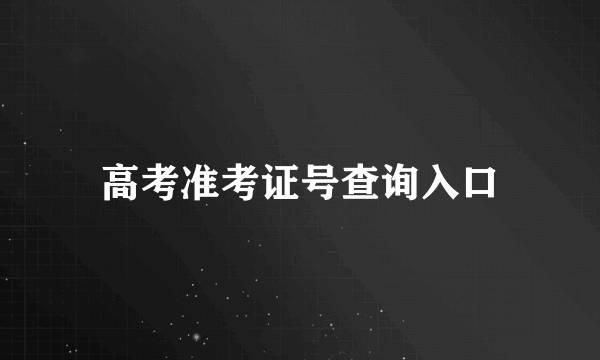 高考准考证号查询入口